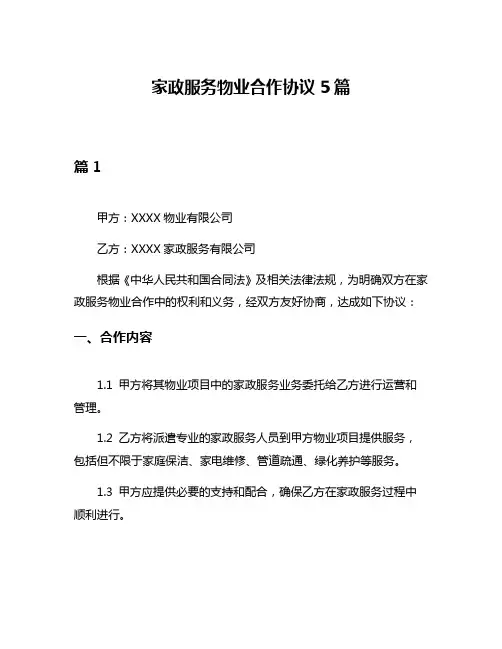 家政服务物业合作协议 5 篇

篇 1

甲方：XXXX 物业有限公司

乙方：XXXX 家政服务有限公司

根据《中华人民共和国合同法》及相关法律法规，为明确双方在家政服务物业合作中的权利和义务，经双方友好协商，达成如下协议：

一、合作内容

1.1 甲方将其物业项目中的家政服务业务委托给乙方进行运营和管理。

1.2 乙方将派遣专业的家政服务人员到甲方物业项目提供服务，包括但不限于家庭保洁、家电维修、管道疏通、绿化养护等服务。

1.3 甲方应提供必要的支持和配合，确保乙方在家政服务过程中顺利进行。